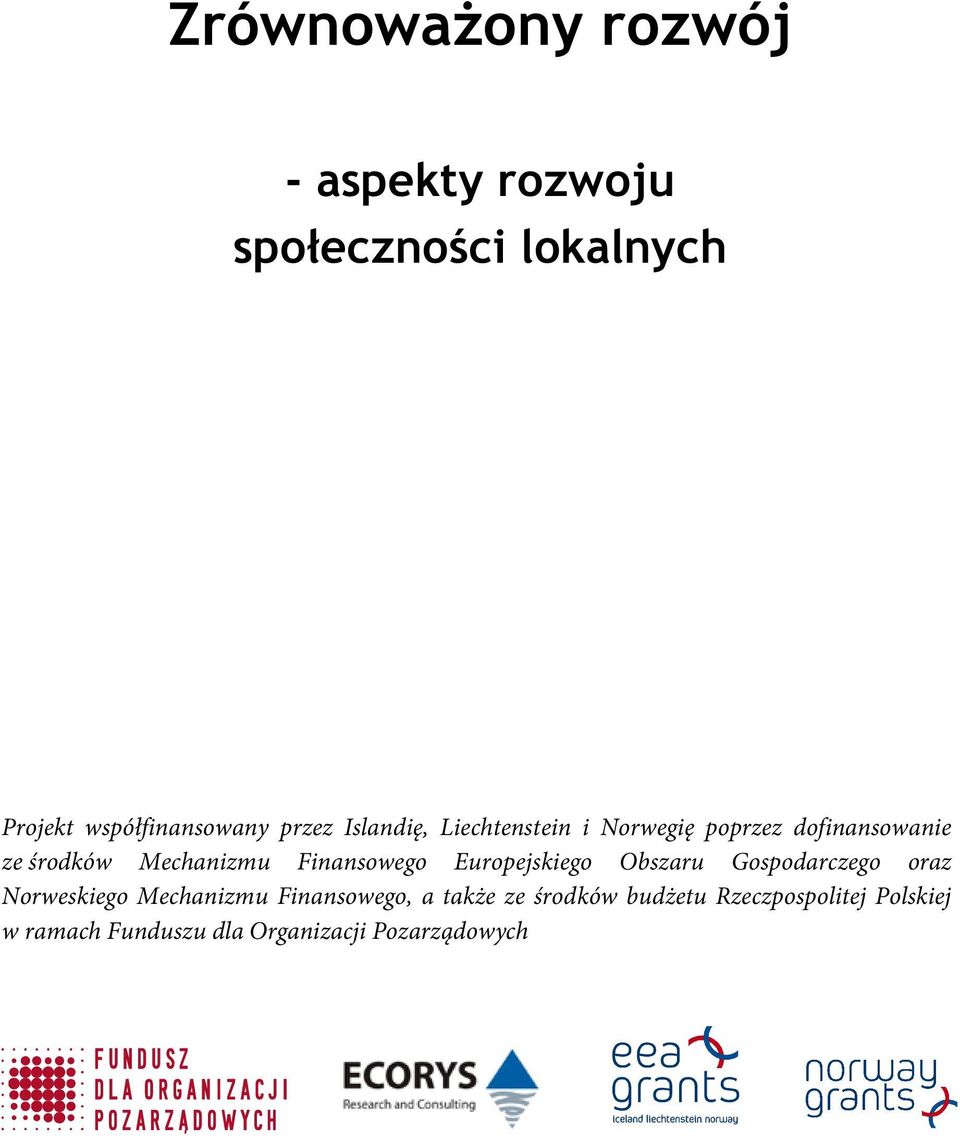 Zrównoważony rozwój

- aspekty rozwoju społeczności lokalnych

Projekt współfinansowany przez Islandię, Liechtenstein i Norwegię poprzez dofinansowanie ze środków Mechanizmu Finansowego Europejskiego Obszaru Gospodarczego oraz Norweskiego Mechanizmu Finansowego, a także ze środków budżetu Rzeczpospolitej Polskiej w ramach Funduszu dla Organizacji Pozarządowych

FUNDUSZ DLA ORGANIZACJI POZARZĄDOWYCH

ECORYS Research and Consulting

eea grants iceland liechtenstein norway

norway grants